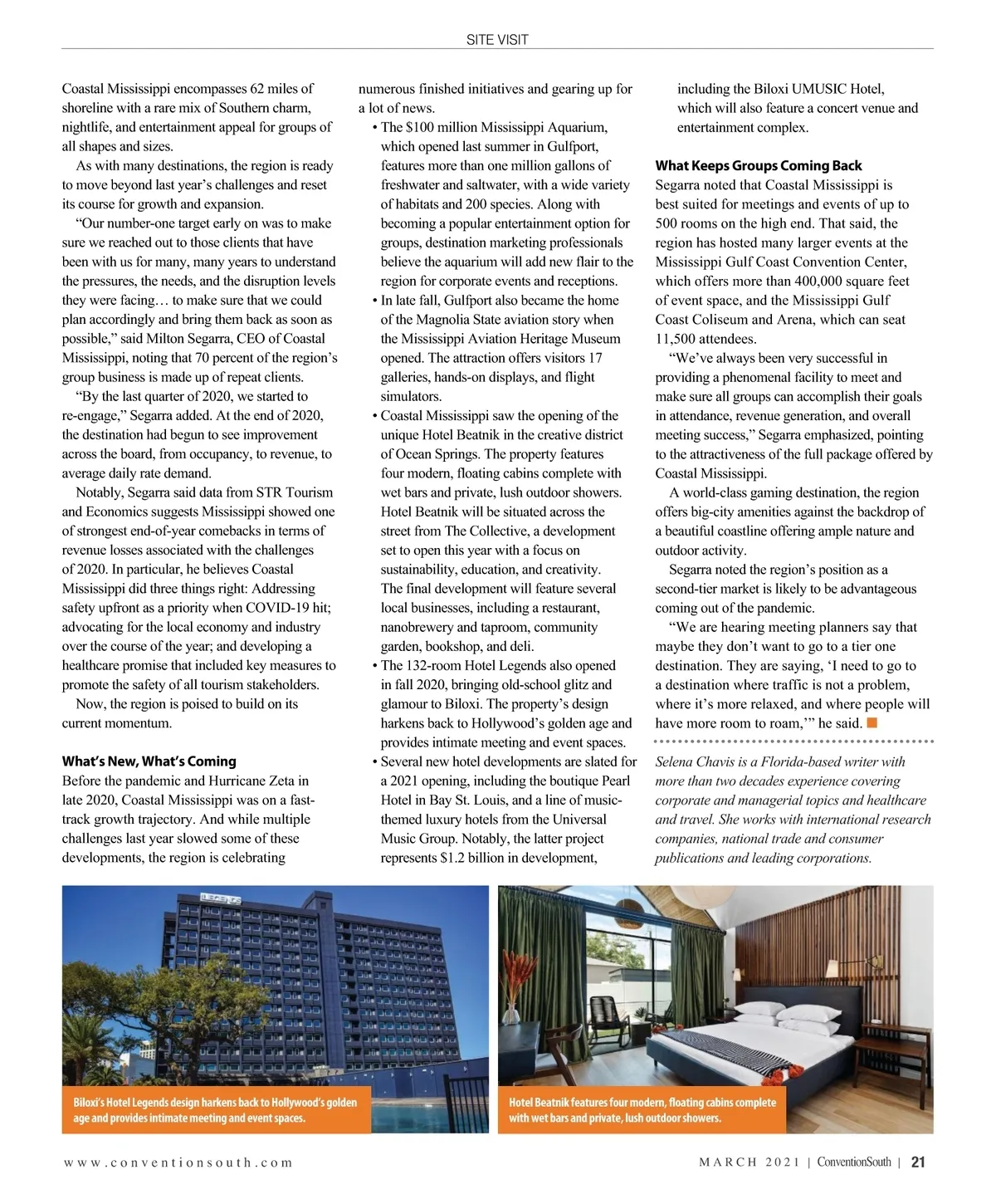 SITE VISIT

Coastal Mississippi encompasses 62 miles of shoreline with a rare mix of Southern charm, nightlife, and entertainment appeal for groups of all shapes and sizes.

As with many destinations, the region is ready to move beyond last year's challenges and reset its course for growth and expansion.

"Our number-one target early on was to make sure we reached out to those clients that have been with us for many, many years to understand the pressures, the needs, and the disruption levels they were facing… to make sure that we could plan accordingly and bring them back as soon as possible," said Milton Segarra, CEO of Coastal Mississippi, noting that 70 percent of the region's group business is made up of repeat clients.

"By the last quarter of 2020, we started to re-engage," Segarra added. At the end of 2020, the destination had begun to see improvement across the board, from occupancy, to revenue, to average daily rate demand.

Notably, Segarra said data from STR Tourism and Economics suggests Mississippi showed one of strongest end-of-year comebacks in terms of revenue losses associated with the challenges of 2020. In particular, he believes Coastal Mississippi did three things right: Addressing safety upfront as a priority when COVID-19 hit; advocating for the local economy and industry over the course of the year; and developing a healthcare promise that included key measures to promote the safety of all tourism stakeholders.

Now, the region is poised to build on its current momentum.

What's New, What's Coming
Before the pandemic and Hurricane Zeta in late 2020, Coastal Mississippi was on a fast-track growth trajectory. And while multiple challenges last year slowed some of these developments, the region is celebrating numerous finished initiatives and gearing up for a lot of news.

• The $100 million Mississippi Aquarium, which opened last summer in Gulfport, features more than one million gallons of freshwater and saltwater, with a wide variety of habitats and 200 species. Along with becoming a popular entertainment option for groups, destination marketing professionals believe the aquarium will add new flair to the region for corporate events and receptions.
• In late fall, Gulfport also became the home of the Magnolia State aviation story when the Mississippi Aviation Heritage Museum opened. The attraction offers visitors 17 galleries, hands-on displays, and flight simulators.
• Coastal Mississippi saw the opening of the unique Hotel Beatnik in the creative district of Ocean Springs. The property features four modern, floating cabins complete with wet bars and private, lush outdoor showers. Hotel Beatnik will be situated across the street from The Collective, a development set to open this year with a focus on sustainability, education, and creativity. The final development will feature several local businesses, including a restaurant, nanobrewery and taproom, community garden, bookshop, and deli.
• The 132-room Hotel Legends also opened in fall 2020, bringing old-school glitz and glamour to Biloxi. The property's design harkens back to Hollywood's golden age and provides intimate meeting and event spaces.
• Several new hotel developments are slated for a 2021 opening, including the boutique Pearl Hotel in Bay St. Louis, and a line of music-themed luxury hotels from the Universal Music Group. Notably, the latter project represents $1.2 billion in development, including the Biloxi UMUSIC Hotel, which will also feature a concert venue and entertainment complex.

What Keeps Groups Coming Back
Segarra noted that Coastal Mississippi is best suited for meetings and events of up to 500 rooms on the high end. That said, the region has hosted many larger events at the Mississippi Gulf Coast Convention Center, which offers more than 400,000 square feet of event space, and the Mississippi Gulf Coast Coliseum and Arena, which can seat 11,500 attendees.

"We've always been very successful in providing a phenomenal facility to meet and make sure all groups can accomplish their goals in attendance, revenue generation, and overall meeting success," Segarra emphasized, pointing to the attractiveness of the full package offered by Coastal Mississippi.

A world-class gaming destination, the region offers big-city amenities against the backdrop of a beautiful coastline offering ample nature and outdoor activity.

Segarra noted the region's position as a second-tier market is likely to be advantageous coming out of the pandemic.

"We are hearing meeting planners say that maybe they don't want to go to a tier one destination. They are saying, 'I need to go to a destination where traffic is not a problem, where it's more relaxed, and where people will have more room to roam,'" he said.

Selena Chavis is a Florida-based writer with more than two decades experience covering corporate and managerial topics and healthcare and travel. She works with international research companies, national trade and consumer publications and leading corporations.

LEGENDS

Biloxi's Hotel Legends design harkens back to Hollywood's golden age and provides intimate meeting and event spaces.

Hotel Beatnik features four modern, floating cabins complete with wet bars and private, lush outdoor showers.

www.conventionsouth.com

MARCH 2021 | ConventionSouth | 21